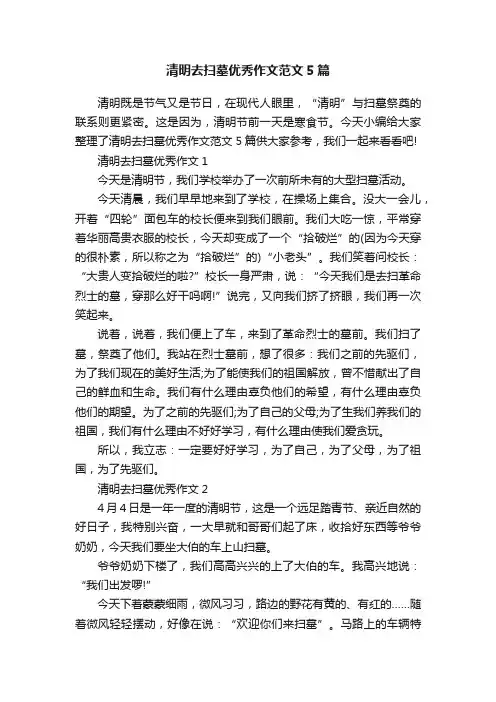 清明去扫墓优秀作文范文5篇

清明既是节气又是节日，在现代人眼里，“清明”与扫墓祭奠的联系则更紧密。这是因为，清明节前一天是寒食节。今天小编给大家整理了清明去扫墓优秀作文范文5篇供大家参考，我们一起来看看吧!

清明去扫墓优秀作文1

今天是清明节，我们学校举办了一次前所未有的大型扫墓活动。

今天清晨，我们早早地来到了学校，在操场上集合。没大一会儿，开着“四轮”面包车的校长便来到我们眼前。我们大吃一惊，平常穿着华丽高贵衣服的校长，今天却变成了一个“拾破烂”的(因为今天穿的很朴素，所以称之为“拾破烂”的)“小老头”。我们笑着问校长：“大贵人变拾破烂的啦?”校长一身严肃，说：“今天我们是去扫革命烈士的墓，穿那么好干吗啊!”说完，又向我们挤了挤眼，我们再一次笑起来。

说着，说着，我们便上了车，来到了革命烈士的墓前。我们扫了墓，祭奠了他们。我站在烈士墓前，想了很多：我们之前的先驱们，为了我们现在的美好生活;为了能使我们的祖国解放，曾不惜献出了自己的鲜血和生命。我们有什么理由辜负他们的希望，有什么理由辜负他们的期望。为了之前的先驱们;为了自己的父母;为了生我们养我们的祖国，我们有什么理由不好好学习，有什么理由使我们爱贪玩。

所以，我立志：一定要好好学习，为了自己，为了父母，为了祖国，为了先驱们。

清明去扫墓优秀作文2

4月4日是一年一度的清明节，这是一个远足踏青节、亲近自然的好日子，我特别兴奋，一大早就和哥哥们起了床，收拾好东西等爷爷奶奶，今天我们要坐大伯的车上山扫墓。

爷爷奶奶下楼了，我们高高兴兴的上了大伯的车。我高兴地说：“我们出发啰!”

今天下着蒙蒙细雨，微风习习，路边的野花有黄的、有红的……随着微风轻轻摆动，好像在说：“欢迎你们来扫墓”。马路上的车辆特